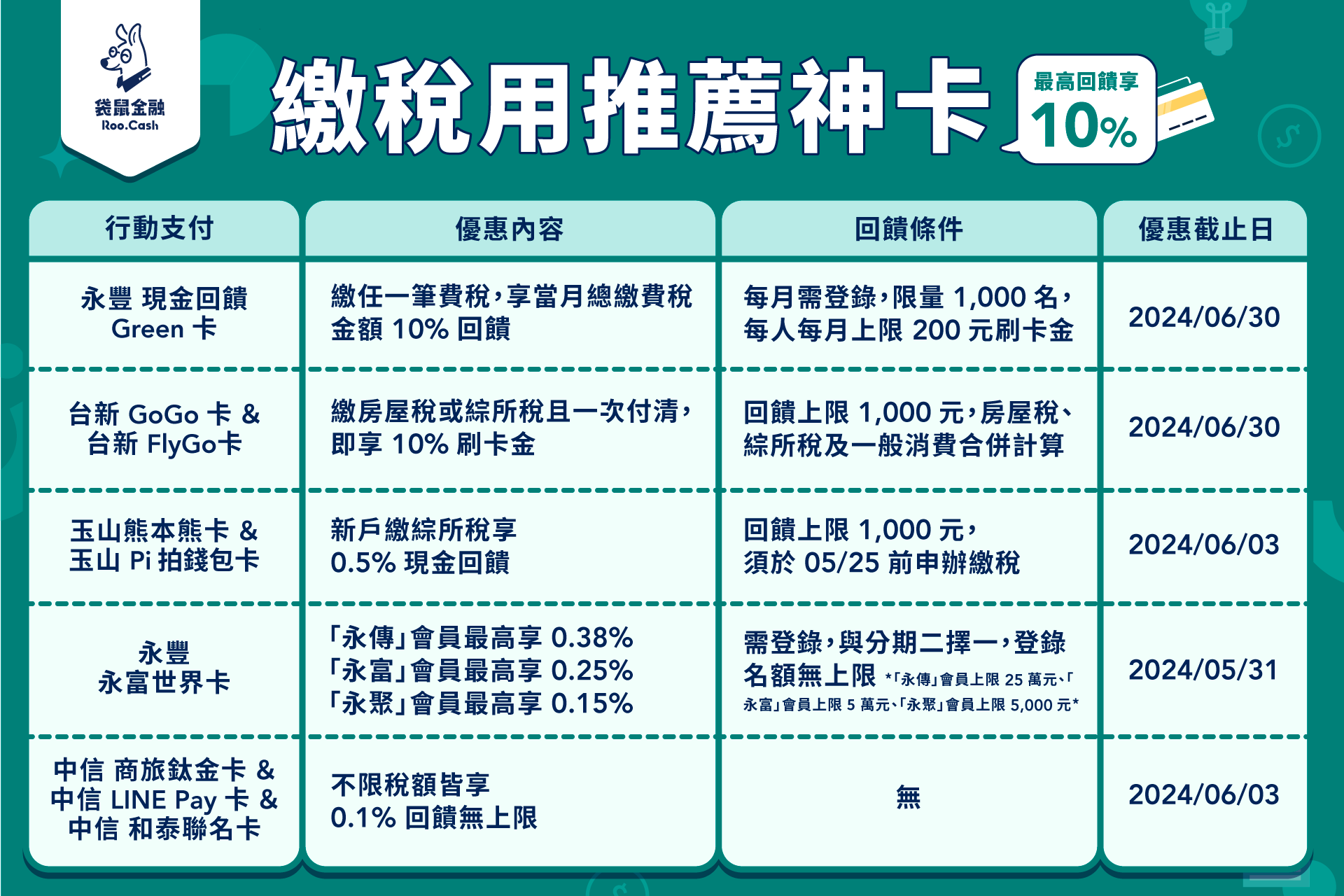 袋鼠金融
Roo.Cash

繳稅用推薦神卡

最高回饋享
10%

| 行動支付 | 優惠內容 | 回饋條件 | 優惠截止日 |
|---|---|---|---|
| 永豐 現金回饋 Green 卡 | 繳任一筆費稅，享當月總繳費稅金額 10% 回饋 | 每月需登錄，限量 1,000 名，每人每月上限 200 元刷卡金 | 2024/06/30 |
| 台新 GoGo 卡 & 台新 FlyGo卡 | 繳房屋稅或綜所稅且一次付清，即享 10% 刷卡金 | 回饋上限 1,000 元，房屋稅、綜所稅及一般消費合併計算 | 2024/06/30 |
| 玉山熊本熊卡 & 玉山 Pi 拍錢包卡 | 新戶繳綜所稅享 0.5% 現金回饋 | 回饋上限 1,000 元，須於 05/25 前申辦繳稅 | 2024/06/03 |
| 永豐 永富世界卡 | 「永傳」會員最高享 0.38% 「永富」會員最高享 0.25% 「永聚」會員最高享 0.15% | 需登錄，與分期二擇一，登錄名額無上限 *「永傳」會員上限 25 萬元、「永富」會員上限 5 萬元、「永聚」會員上限 5,000 元* | 2024/05/31 |
| 中信 商旅鈦金卡 & 中信 LINE Pay 卡 & 中信 和泰聯名卡 | 不限稅額皆享 0.1% 回饋無上限 | 無 | 2024/06/03 |